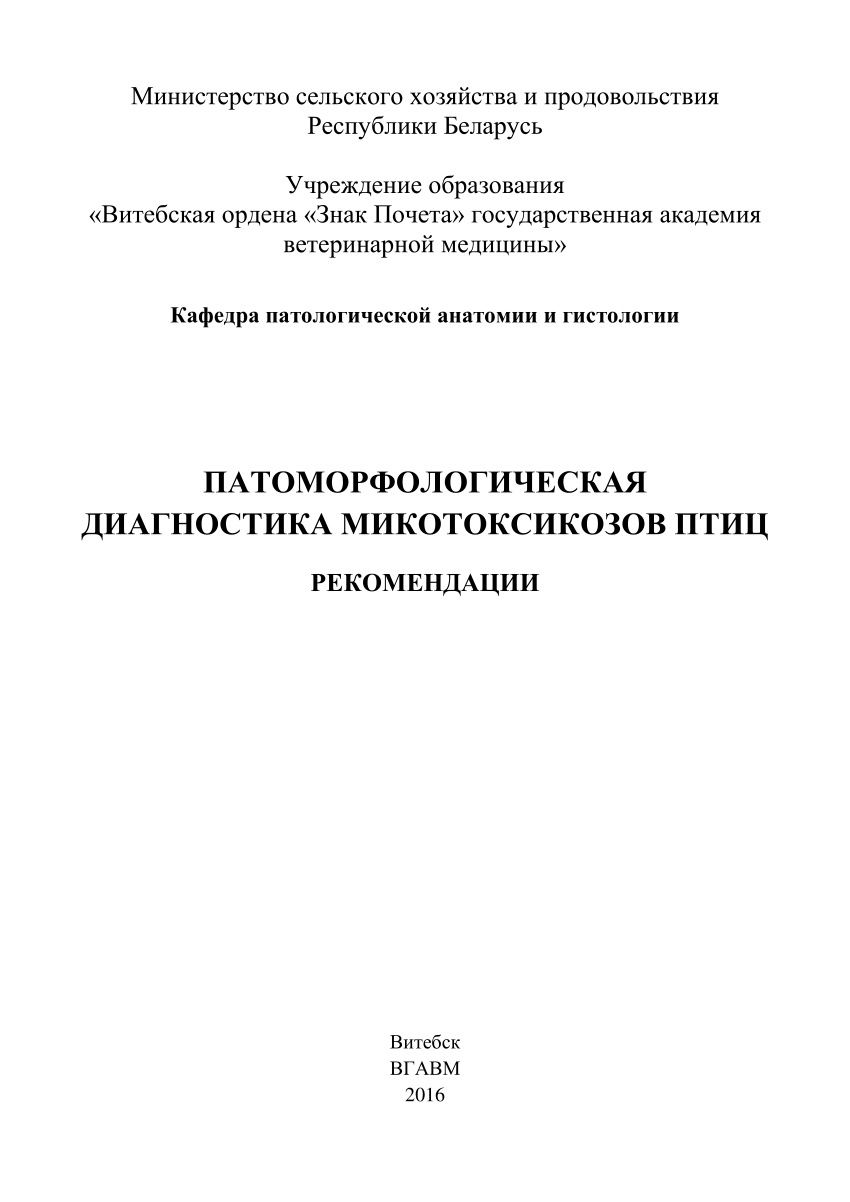 Министерство сельского хозяйства и продовольствия Республики Беларусь

Учреждение образования «Витебская ордена «Знак Почета» государственная академия ветеринарной медицины»

Кафедра патологической анатомии и гистологии

ПАТОМОРФОЛОГИЧЕСКАЯ ДИАГНОСТИКА МИКОТОКСИКОЗОВ ПТИЦ

РЕКОМЕНДАЦИИ

Витебск
ВГАВМ
2016